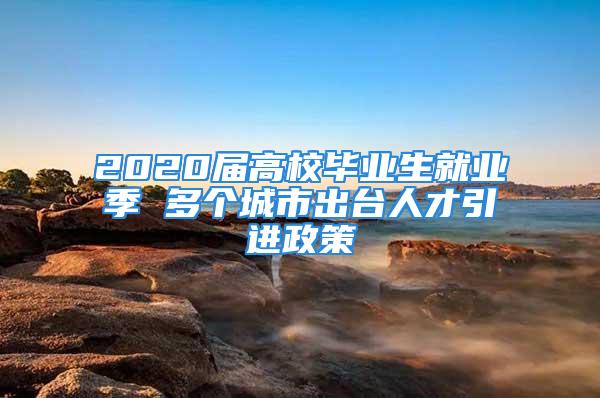 2020届高校毕业生就业季 多个城市出台人才引进政策